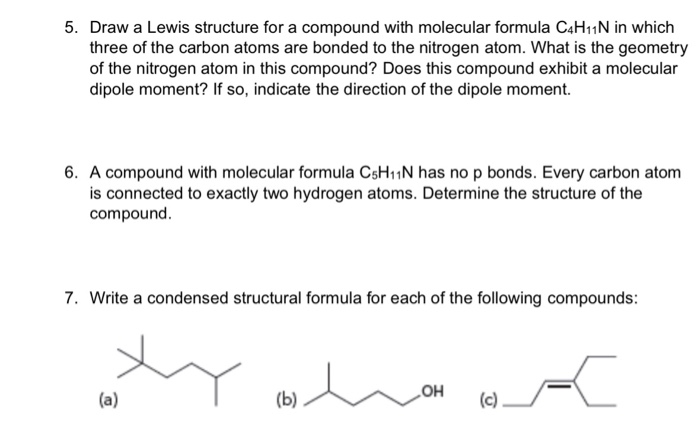 5. Draw a Lewis structure for a compound with molecular formula $C_4H_{11}N$ in which three of the carbon atoms are bonded to the nitrogen atom. What is the geometry of the nitrogen atom in this compound? Does this compound exhibit a molecular dipole moment? If so, indicate the direction of the dipole moment.

6. A compound with molecular formula $C_5H_{11}N$ has no p bonds. Every carbon atom is connected to exactly two hydrogen atoms. Determine the structure of the compound.

7. Write a condensed structural formula for each of the following compounds:

(a)

(b) OH

(c)